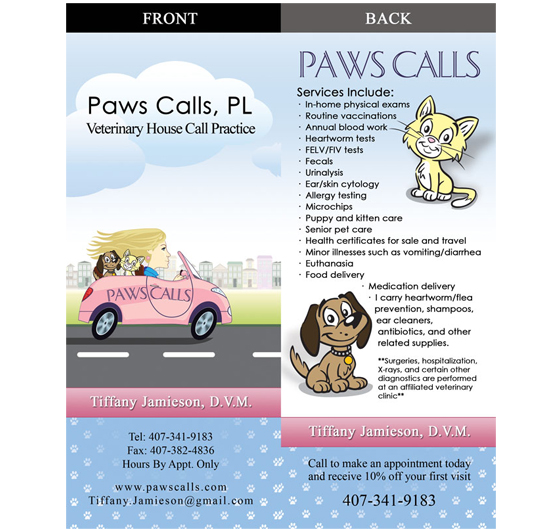 FRONT

Paws Calls, PL
Veterinary House Call Practice

PAWS CALLS

Tiffany Jamieson, D.V.M.

Tel: 407-341-9183
Fax: 407-382-4836
Hours By Appt. Only

www.pawscalls.com
Tiffany.Jamieson@gmail.com

BACK

PAWS CALLS

Services Include:
· In-home physical exams
· Routine vaccinations
· Annual blood work
· Heartworm tests
· FELV/FIV tests
· Fecals
· Urinalysis
· Ear/skin cytology
· Allergy testing
· Microchips
· Puppy and kitten care
· Senior pet care
· Health certificates for sale and travel
· Minor illnesses such as vomiting/diarrhea
· Euthanasia
· Food delivery
· Medication delivery
· I carry heartworm/flea prevention, shampoos, ear cleaners, antibiotics, and other related supplies.

**Surgeries, hospitalization, X-rays, and certain other diagnostics are performed at an affiliated veterinary clinic**

Tiffany Jamieson, D.V.M.

Call to make an appointment today and receive 10% off your first visit

407-341-9183